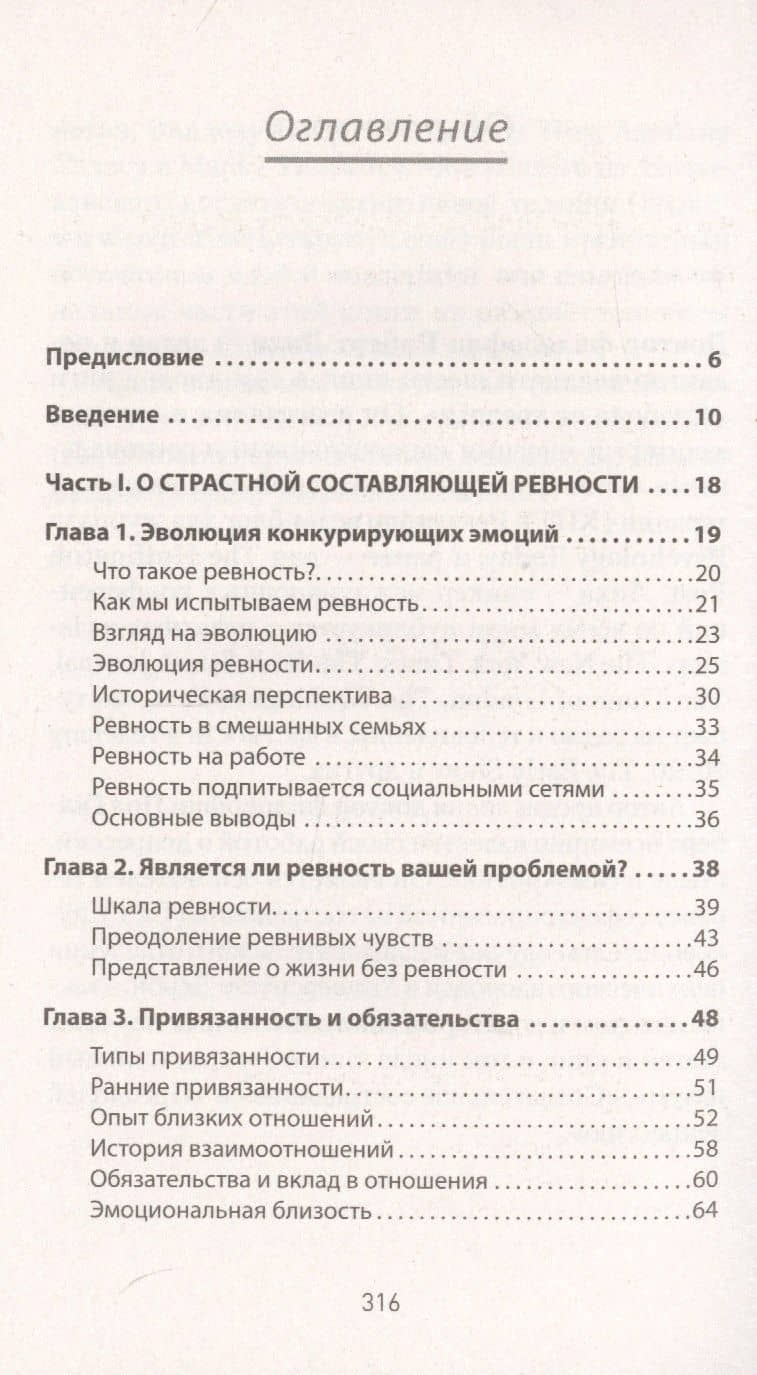 Оглавление

Предисловие 6

Введение 10

Часть I. О СТРАСТНОЙ СОСТАВЛЯЮЩЕЙ РЕВНОСТИ 18

Глава 1. Эволюция конкурирующих эмоций 19

Что такое ревность? 20

Как мы испытываем ревность 21

Взгляд на эволюцию 23

Эволюция ревности 25

Историческая перспектива 30

Ревность в смешанных семьях 33

Ревность на работе 34

Ревность подпитывается социальными сетями 35

Основные выводы 36

Глава 2. Является ли ревность вашей проблемой? 38

Шкала ревности 39

Преодоление ревнивых чувств 43

Представление о жизни без ревности 46

Глава 3. Привязанность и обязательства 48

Типы привязанности 49

Ранние привязанности 51

Опыт близких отношений 52

История взаимоотношений 58

Обязательства и вклад в отношения 60

Эмоциональная близость 64

316